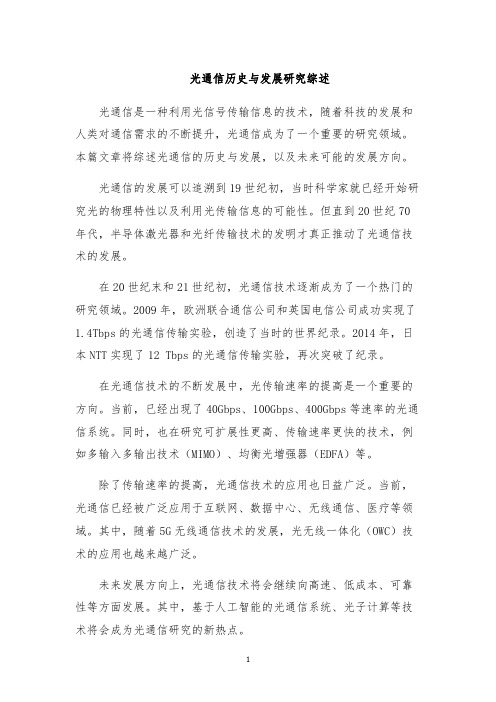 光通信历史与发展研究综述

光通信是一种利用光信号传输信息的技术，随着科技的发展和人类对通信需求的不断提升，光通信成为了一个重要的研究领域。本篇文章将综述光通信的历史与发展，以及未来可能的发展方向。

光通信的发展可以追溯到19世纪初，当时科学家就已经开始研究光的物理特性以及利用光传输信息的可能性。但直到20世纪70年代，半导体激光器和光纤传输技术的发明才真正推动了光通信技术的发展。

在20世纪末和21世纪初，光通信技术逐渐成为了一个热门的研究领域。2009年，欧洲联合通信公司和英国电信公司成功实现了1.4Tbps的光通信传输实验，创造了当时的世界纪录。2014年，日本NTT实现了12 Tbps的光通信传输实验，再次突破了纪录。

在光通信技术的不断发展中，光传输速率的提高是一个重要的方向。当前，已经出现了40Gbps、100Gbps、400Gbps等速率的光通信系统。同时，也在研究可扩展性更高、传输速率更快的技术，例如多输入多输出技术（MIMO）、均衡光增强器（EDFA）等。

除了传输速率的提高，光通信技术的应用也日益广泛。当前，光通信已经被广泛应用于互联网、数据中心、无线通信、医疗等领域。其中，随着5G无线通信技术的发展，光无线一体化（OWC）技术的应用也越来越广泛。

未来发展方向上，光通信技术将会继续向高速、低成本、可靠性等方面发展。其中，基于人工智能的光通信系统、光子计算等技术将会成为光通信研究的新热点。

1